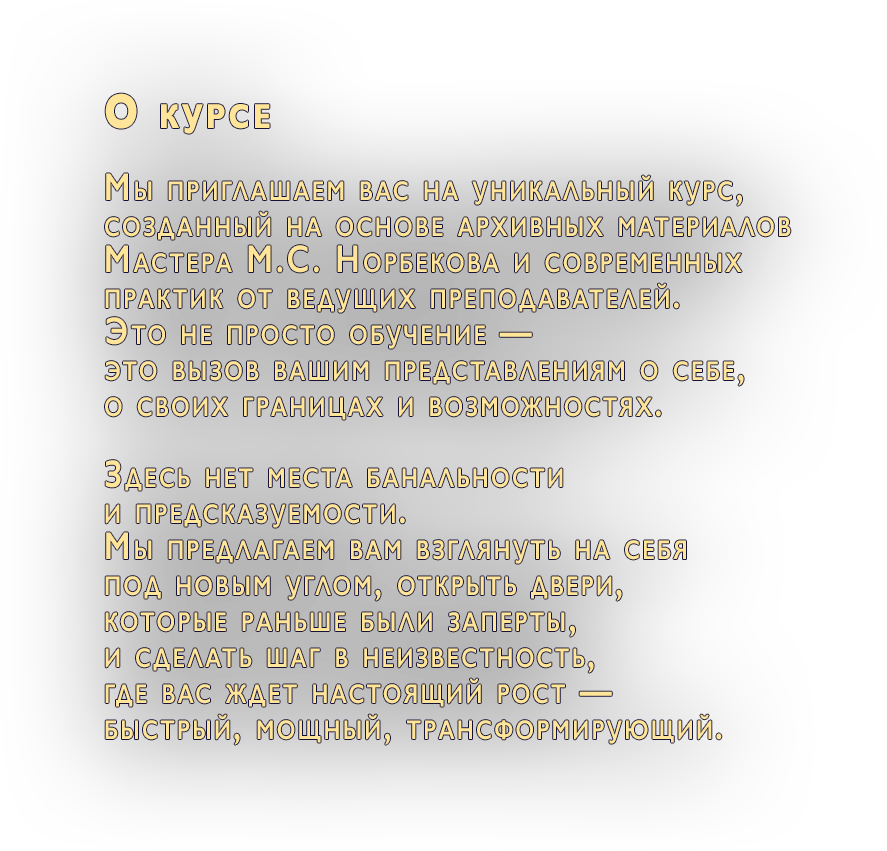 О курсе

Мы приглашаем вас на уникальный курс, созданный на основе архивных материалов Мастера М.С. Норбекова и современных практик от ведущих преподавателей.
Это не просто обучение —
это вызов вашим представлениям о себе, о своих границах и возможностях.

Здесь нет места банальности и предсказуемости.
Мы предлагаем вам взглянуть на себя под новым углом, открыть двери, которые раньше были заперты, и сделать шаг в неизвестность, где вас ждет настоящий рост —
быстрый, мощный, трансформирующий.